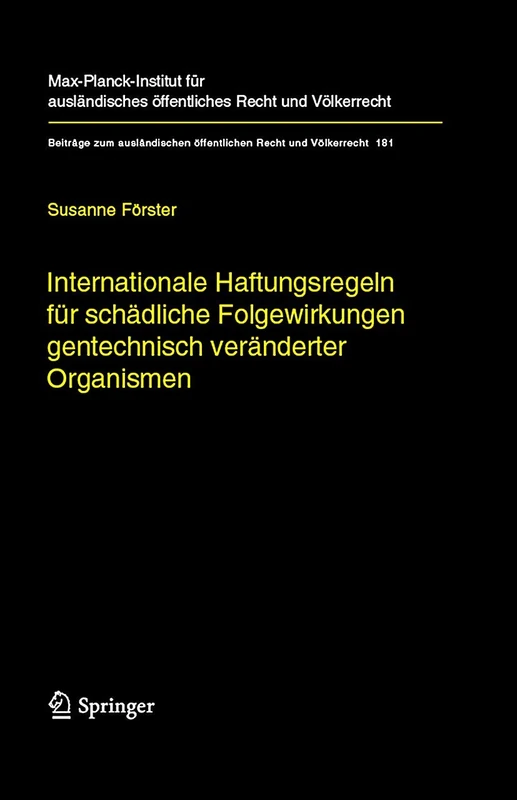 Max-Planck-Institut für ausländisches öffentliches Recht und Völkerrecht

Beiträge zum ausländischen öffentlichen Recht und Völkerrecht 181

Susanne Förster

Internationale Haftungsregeln für schädliche Folgewirkungen gentechnisch veränderter Organismen

Springer